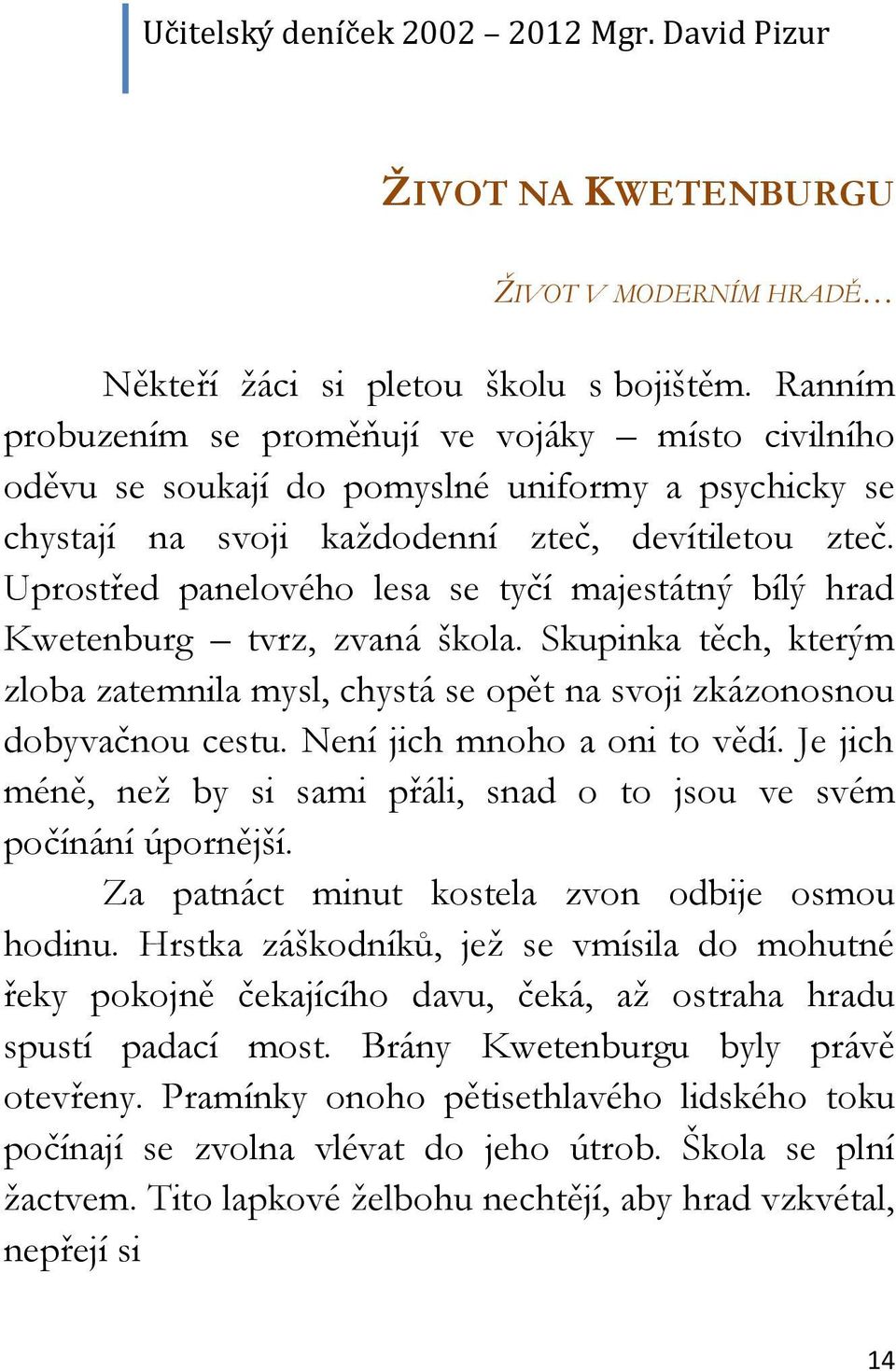 Učitelský deníček 2002 – 2012 Mgr. David Pizur

ŽIVOT NA KWETENBURGU

ŽIVOT V MODERNÍM HRADĚ…

Někteří žáci si pletou školu s bojištěm. Ranním probuzením se proměňují ve vojáky – místo civilního oděvu se soukají do pomyslné uniformy a psychicky se chystají na svoji každodenní zteč, devítiletou zteč. Uprostřed panelového lesa se tyčí majestátný bílý hrad Kwetenburg – tvrz, zvaná škola. Skupinka těch, kterým zloba zatemnila mysl, chystá se opět na svoji zkázonosnou dobyvačnou cestu. Není jich mnoho a oni to vědí. Je jich méně, než by si sami přáli, snad o to jsou ve svém počínání úpornější.

Za patnáct minut kostela zvon odbije osmou hodinu. Hrstka záškodníků, jež se vmísila do mohutné řeky pokojně čekajícího davu, čeká, až ostraha hradu spustí padací most. Brány Kwetenburgu byly právě otevřeny. Pramínky onoho pětisethlavého lidského toku počínají se zvolna vlévat do jeho útrob. Škola se plní žactvem. Tito lapkové želbohu nechtějí, aby hrad vzkvétal, nepřejí si

14